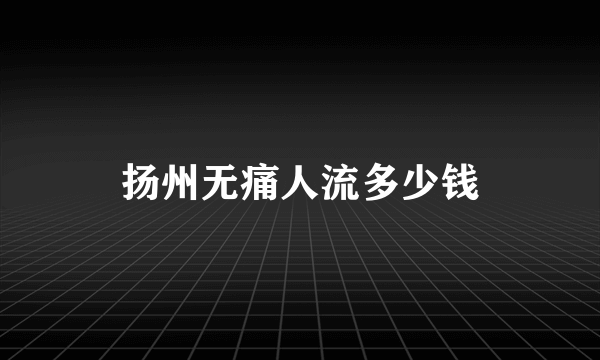 扬州无痛人流多少钱